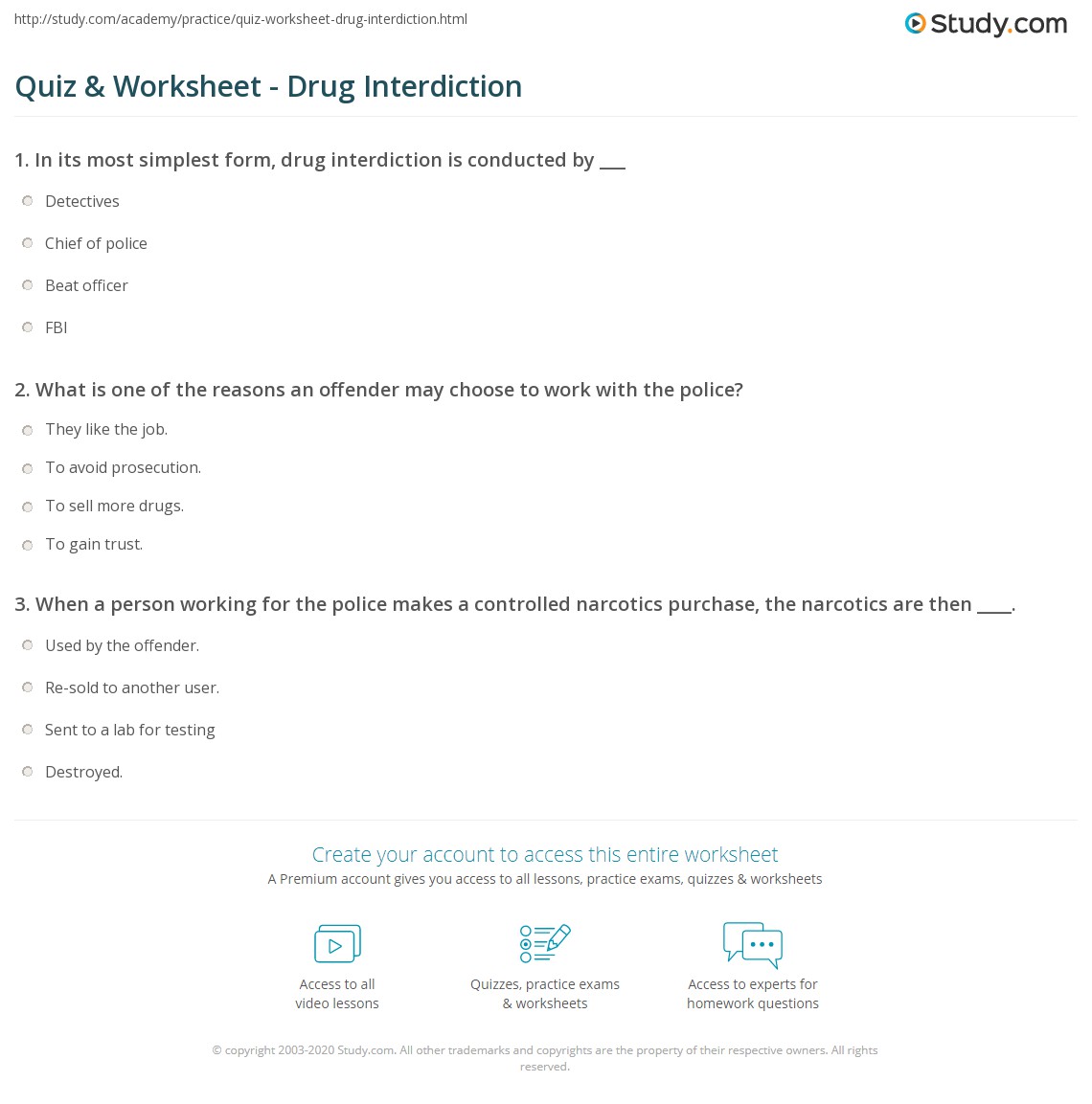 http://study.com/academy/practice/quiz-worksheet-drug-interdiction.html

Study.com

Quiz & Worksheet - Drug Interdiction

1. In its most simplest form, drug interdiction is conducted by ___

Detectives

Chief of police

Beat officer

FBI

2. What is one of the reasons an offender may choose to work with the police?

They like the job.

To avoid prosecution.

To sell more drugs.

To gain trust.

3. When a person working for the police makes a controlled narcotics purchase, the narcotics are then ____.

Used by the offender.

Re-sold to another user.

Sent to a lab for testing

Destroyed.

Create your account to access this entire worksheet

A Premium account gives you access to all lessons, practice exams, quizzes & worksheets

Access to all video lessons

Quizzes, practice exams & worksheets

Access to experts for homework questions

© copyright 2003-2020 Study.com. All other trademarks and copyrights are the property of their respective owners. All rights reserved.